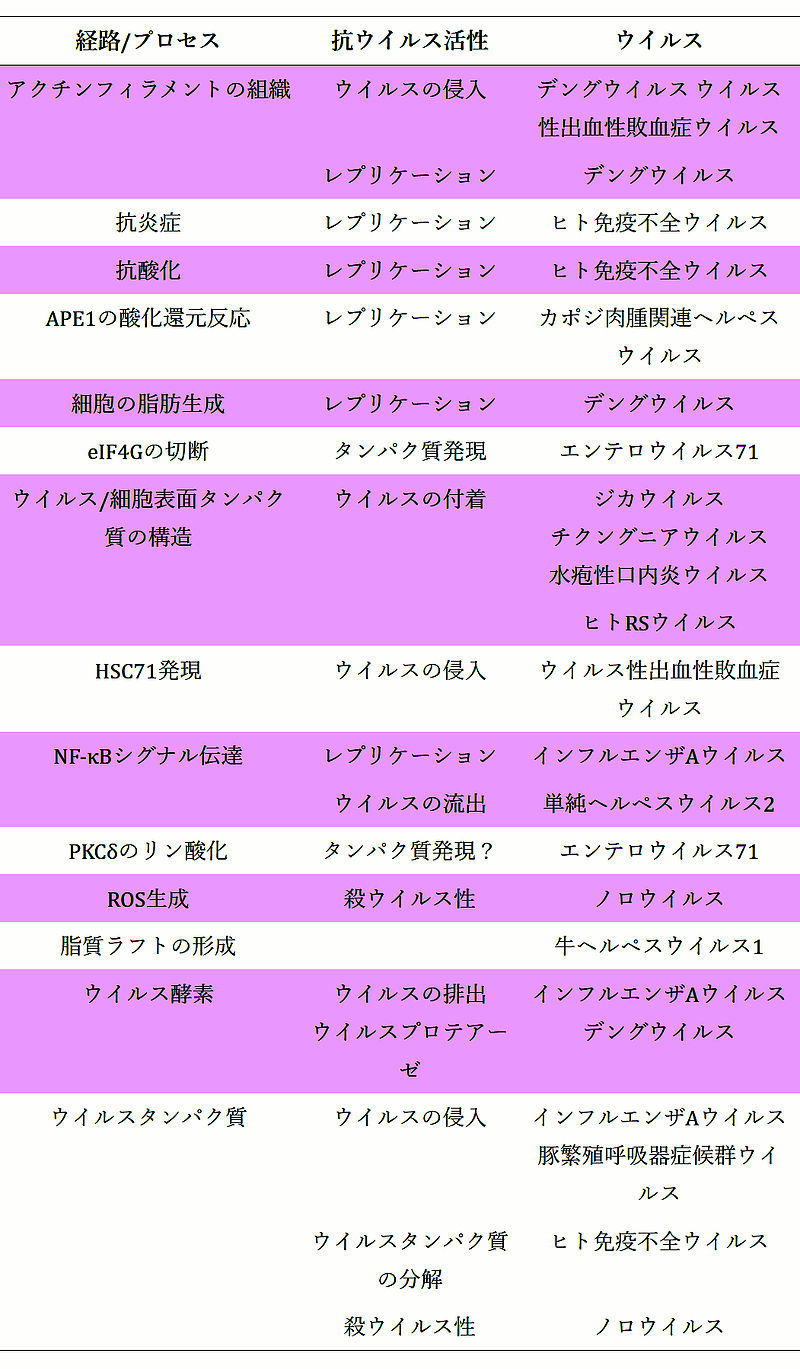 | 経路/プロセス | 抗ウイルス活性 | ウイルス |
|---|---|---|
| アクチンフィラメントの組織 | ウイルスの侵入 | デングウイルス ウイルス性出血性敗血症ウイルス |
| | レプリケーション | デングウイルス |
| 抗炎症 | レプリケーション | ヒト免疫不全ウイルス |
| 抗酸化 | レプリケーション | ヒト免疫不全ウイルス |
| APE1の酸化還元反応 | レプリケーション | カポジ肉腫関連ヘルペスウイルス |
| 細胞の脂肪生成 | レプリケーション | デングウイルス |
| eIF4Gの切断 | タンパク質発現 | エンテロウイルス71 |
| ウイルス/細胞表面タンパク質の構造 | ウイルスの付着 | ジカウイルス チクングニアウイルス 水疱性口内炎ウイルス |
| | | ヒトRSウイルス |
| HSC71発現 | ウイルスの侵入 | ウイルス性出血性敗血症ウイルス |
| NF-κBシグナル伝達 | レプリケーション | インフルエンザAウイルス |
| | ウイルスの流出 | 単純ヘルペスウイルス2 |
| PKCδのリン酸化 | タンパク質発現? | エンテロウイルス71 |
| ROS生成 | 殺ウイルス性 | ノロウイルス |
| 脂質ラフトの形成 | | 牛ヘルペスウイルス1 |
| ウイルス酵素 | ウイルスの排出 ウイルスプロテアーゼ | インフルエンザAウイルス デングウイルス |
| ウイルスタンパク質 | ウイルスの侵入 | インフルエンザAウイルス 豚繁殖呼吸器症候群ウイルス |
| | ウイルスタンパク質の分解 | ヒト免疫不全ウイルス |
| | 殺ウイルス性 | ノロウイルス |